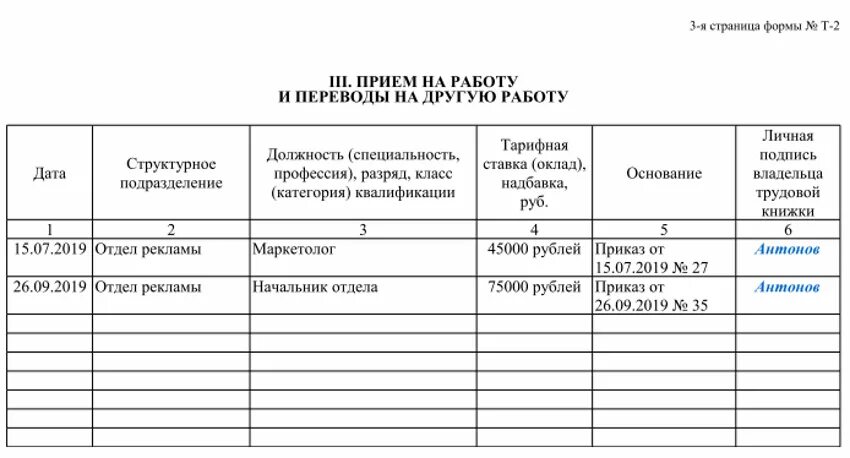 3-я страница формы № Т-2

III. ПРИЕМ НА РАБОТУ
И ПЕРЕВОДЫ НА ДРУГУЮ РАБОТУ

| Дата | Структурное подразделение | Должность (специальность, профессия), разряд, класс (категория) квалификации | Тарифная ставка (оклад), надбавка, руб. | Основание | Личная подпись владельца трудовой книжки |
|---|---|---|---|---|---|
| 1 | 2 | 3 | 4 | 5 | 6 |
| 15.07.2019 | Отдел рекламы | Маркетолог | 45000 рублей | Приказ от 15.07.2019 № 27 | Антонов |
| 26.09.2019 | Отдел рекламы | Начальник отдела | 75000 рублей | Приказ от 26.09.2019 № 35 | Антонов |
| | | | | | |
| | | | | | |
| | | | | | |
| | | | | | |
| | | | | | |
| | | | | | |
| | | | | | |